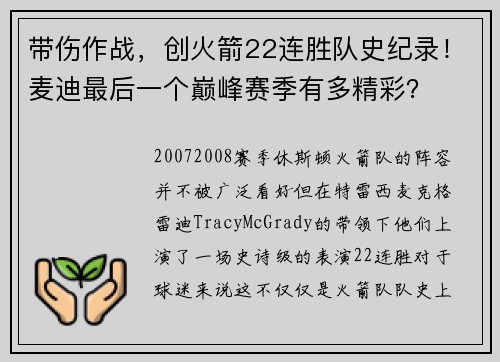 带伤作战，创火箭22连胜队史纪录！麦迪最后一个巅峰赛季有多精彩？

20072008赛季休斯顿火箭队的阵容并不被广泛看好但在特雷西麦克格雷迪TracyMcGrady的带领下他们上演了一场史诗级的表演22连胜对于球迷来说这不仅仅是火箭队队史上